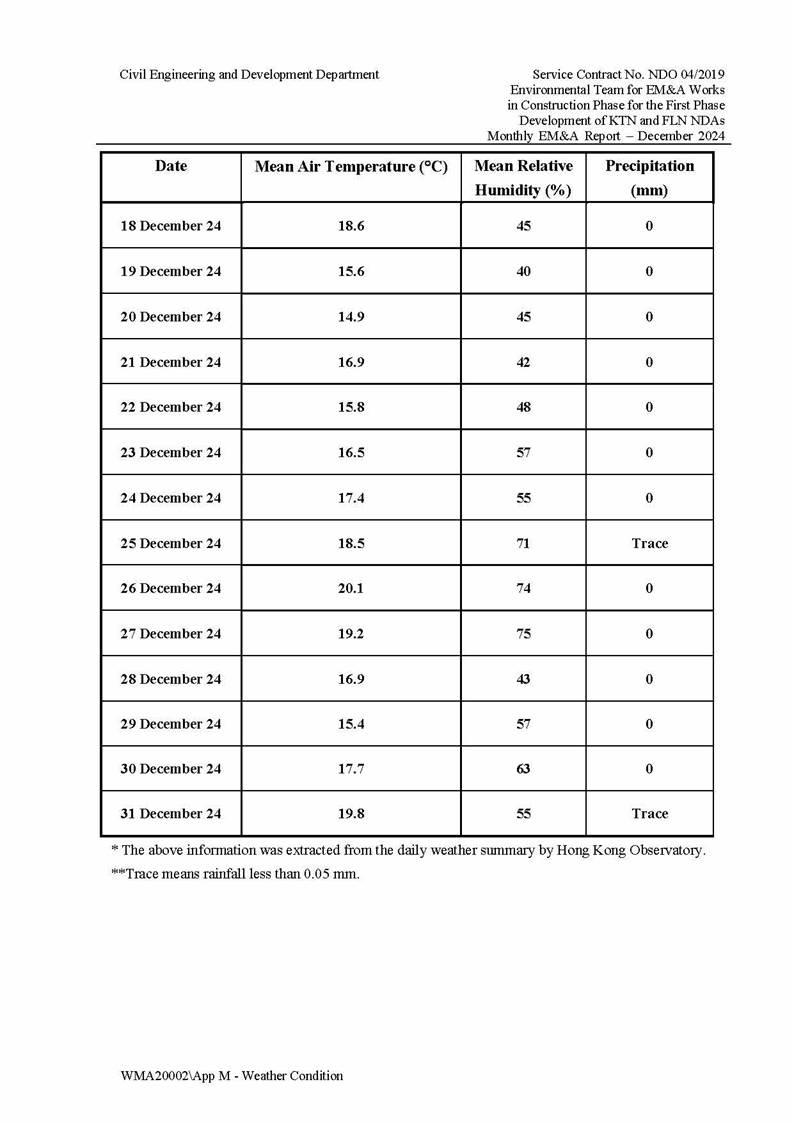 Civil Engineering and Development Department

Service Contract No. NDO 04/2019
Environmental Team for EM&A Works in Construction Phase for the First Phase Development of KTN and FLN NDAs
Monthly EM&A Report – December 2024

| Date | Mean Air Temperature (°C) | Mean Relative Humidity (%) | Precipitation (mm) |
|---|---|---|---|
| 18 December 24 | 18.6 | 45 | 0 |
| 19 December 24 | 15.6 | 40 | 0 |
| 20 December 24 | 14.9 | 45 | 0 |
| 21 December 24 | 16.9 | 42 | 0 |
| 22 December 24 | 15.8 | 48 | 0 |
| 23 December 24 | 16.5 | 57 | 0 |
| 24 December 24 | 17.4 | 55 | 0 |
| 25 December 24 | 18.5 | 71 | Trace |
| 26 December 24 | 20.1 | 74 | 0 |
| 27 December 24 | 19.2 | 75 | 0 |
| 28 December 24 | 16.9 | 43 | 0 |
| 29 December 24 | 15.4 | 57 | 0 |
| 30 December 24 | 17.7 | 63 | 0 |
| 31 December 24 | 19.8 | 55 | Trace |

* The above information was extracted from the daily weather summary by Hong Kong Observatory.
**Trace means rainfall less than 0.05 mm.

WMA20002\App M - Weather Condition